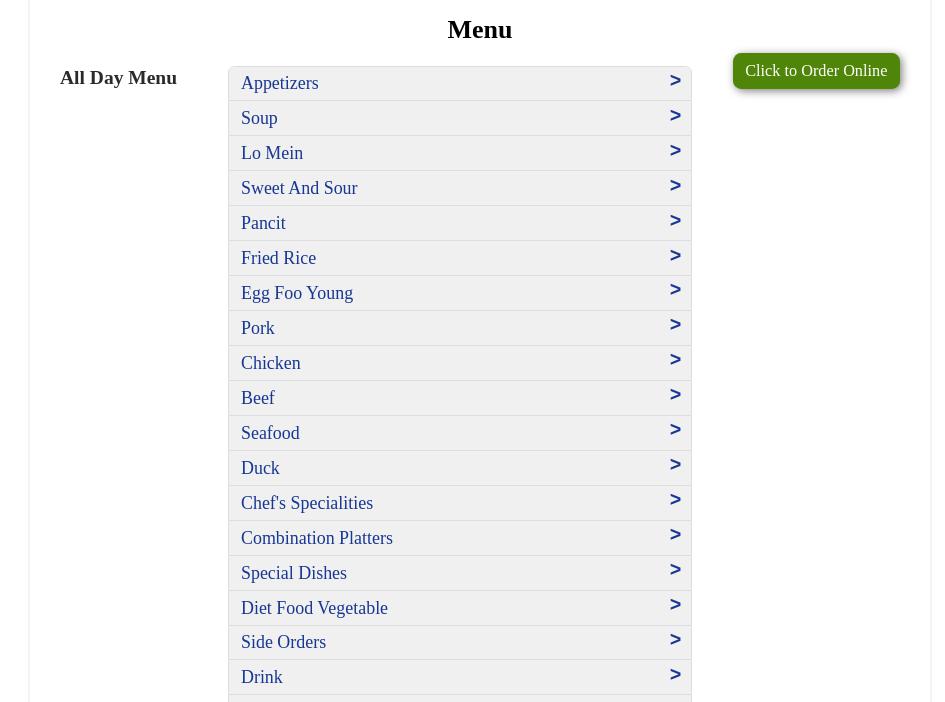 Menu

All Day Menu

Appetizers >
Soup >
Lo Mein >
Sweet And Sour >
Pancit >
Fried Rice >
Egg Foo Young >
Pork >
Chicken >
Beef >
Seafood >
Duck >
Chef's Specialities >
Combination Platters >
Special Dishes >
Diet Food Vegetable >
Side Orders >
Drink >

Click to Order Online